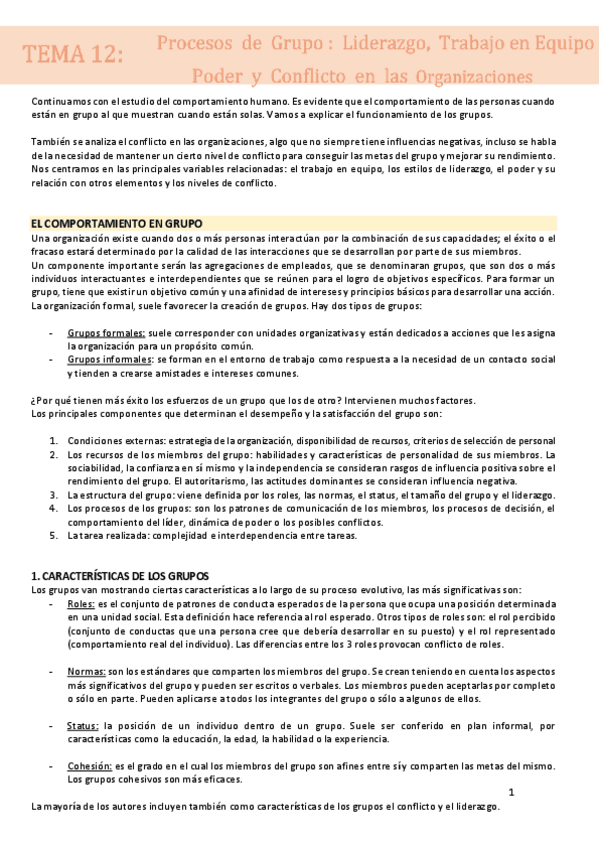 TEMA 12: Procesos de Grupo : Liderazgo, Trabajo en Equipo Poder y Conflicto en las Organizaciones

Continuamos con el estudio del comportamiento humano. Es evidente que el comportamiento de las personas cuando están en grupo al que muestran cuando están solas. Vamos a explicar el funcionamiento de los grupos.

También se analiza el conflicto en las organizaciones, algo que no siempre tiene influencias negativas, incluso se habla de la necesidad de mantener un cierto nivel de conflicto para conseguir las metas del grupo y mejorar su rendimiento. Nos centramos en las principales variables relacionadas: el trabajo en equipo, los estilos de liderazgo, el poder y su relación con otros elementos y los niveles de conflicto.

EL COMPORTAMIENTO EN GRUPO

Una organización existe cuando dos o más personas interactúan por la combinación de sus capacidades; el éxito o el fracaso estará determinado por la calidad de las interacciones que se desarrollan por parte de sus miembros.
Un componente importante serán las agregaciones de empleados, que se denominaran grupos, que son dos o más individuos interactuantes e interdependientes que se reúnen para el logro de objetivos específicos. Para formar un grupo, tiene que existir un objetivo común y una afinidad de intereses y principios básicos para desarrollar una acción. La organización formal, suele favorecer la creación de grupos. Hay dos tipos de grupos:

- Grupos formales: suele corresponder con unidades organizativas y están dedicados a acciones que les asigna la organización para un propósito común.
- Grupos informales: se forman en el entorno de trabajo como respuesta a la necesidad de un contacto social y tienden a crearse amistades e intereses comunes.

¿Por qué tienen más éxito los esfuerzos de un grupo que los de otro? Intervienen muchos factores.
Los principales componentes que determinan el desempeño y la satisfacción del grupo son:

1. Condiciones externas: estrategia de la organización, disponibilidad de recursos, criterios de selección de personal
2. Los recursos de los miembros del grupo: habilidades y características de personalidad de sus miembros. La sociabilidad, la confianza en sí mismo y la independencia se consideran rasgos de influencia positiva sobre el rendimiento del grupo. El autoritarismo, las actitudes dominantes se consideran influencia negativa.
3. La estructura del grupo: viene definida por los roles, las normas, el status, el tamaño del grupo y el liderazgo.
4. Los procesos de los grupos: son los patrones de comunicación de los miembros, los procesos de decisión, el comportamiento del líder, dinámica de poder o los posibles conflictos.
5. La tarea realizada: complejidad e interdependencia entre tareas.

1. CARACTERÍSTICAS DE LOS GRUPOS

Los grupos van mostrando ciertas características a lo largo de su proceso evolutivo, las más significativas son:
- Roles: es el conjunto de patrones de conducta esperados de la persona que ocupa una posición determinada en una unidad social. Esta definición hace referencia al rol esperado. Otros tipos de roles son: el rol percibido (conjunto de conductas que una persona cree que debería desarrollar en su puesto) y el rol representado (comportamiento real del individuo). Las diferencias entre los 3 roles provocan conflicto de roles.

- Normas: son los estándares que comparten los miembros del grupo. Se crean teniendo en cuenta los aspectos más significativos del grupo y pueden ser escritos o verbales. Los miembros pueden aceptarlas por completo o sólo en parte. Pueden aplicarse a todos los integrantes del grupo o sólo a algunos de ellos.

- Status: la posición de un individuo dentro de un grupo. Suele ser conferido en plan informal, por características como la educación, la edad, la habilidad o la experiencia.

- Cohesión: es el grado en el cual los miembros del grupo son afines entre sí y comparten las metas del mismo. Los grupos cohesivos son más eficaces.

1

La mayoría de los autores incluyen también como características de los grupos el conflicto y el liderazgo.